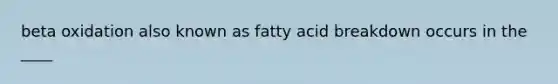 beta oxidation also known as fatty acid breakdown occurs in the ____